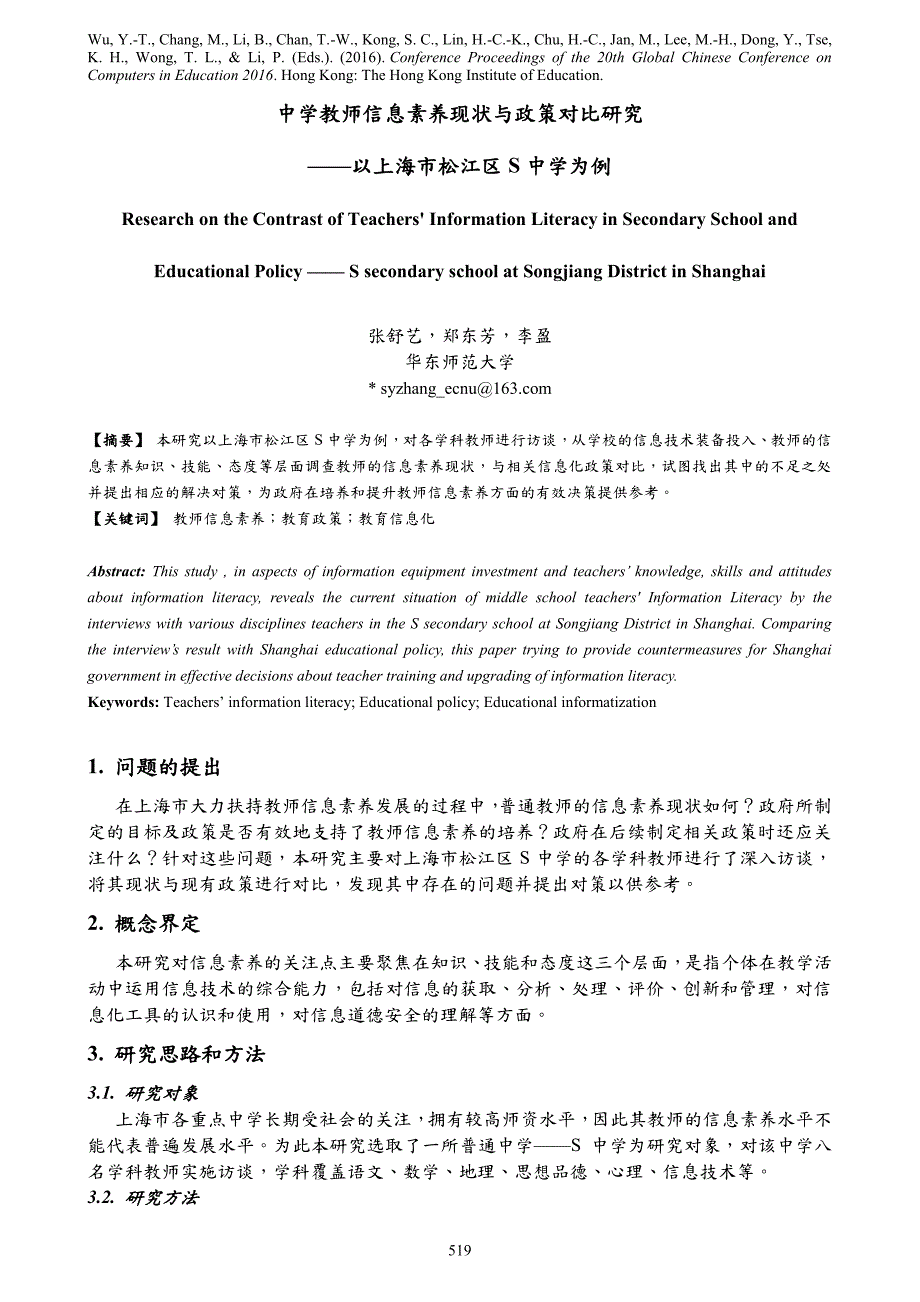 Wu, Y.-T., Chang, M., Li, B., Chan, T.-W., Kong, S. C., Lin, H.-C.-K., Chu, H.-C., Jan, M., Lee, M.-H., Dong, Y., Tse, K. H., Wong, T. L., & Li, P. (Eds.). (2016). Conference Proceedings of the 20th Global Chinese Conference on Computers in Education 2016. Hong Kong: The Hong Kong Institute of Education.

中学教师信息素养现状与政策对比研究

——以上海市松江区 S 中学为例

Research on the Contrast of Teachers' Information Literacy in Secondary School and

Educational Policy —— S secondary school at Songjiang District in Shanghai

张舒艺，郑东芳，李盈
华东师范大学
* syzhang_ecnu@163.com

【摘要】 本研究以上海市松江区 S 中学为例，对各学科教师进行访谈，从学校的信息技术装备投入、教师的信息素养知识、技能、态度等层面调查教师的信息素养现状，与相关信息化政策对比，试图找出其中的不足之处并提出相应的解决对策，为政府在培养和提升教师信息素养方面的有效决策提供参考。
【关键词】 教师信息素养；教育政策；教育信息化

Abstract: This study , in aspects of information equipment investment and teachers' knowledge, skills and attitudes about information literacy, reveals the current situation of middle school teachers' Information Literacy by the interviews with various disciplines teachers in the S secondary school at Songjiang District in Shanghai. Comparing the interview's result with Shanghai educational policy, this paper trying to provide countermeasures for Shanghai government in effective decisions about teacher training and upgrading of information literacy.
Keywords: Teachers' information literacy; Educational policy; Educational informatization

1. 问题的提出

在上海市大力扶持教师信息素养发展的过程中，普通教师的信息素养现状如何？政府所制定的目标及政策是否有效地支持了教师信息素养的培养？政府在后续制定相关政策时还应关注什么？针对这些问题，本研究主要对上海市松江区 S 中学的各学科教师进行了深入访谈，将其现状与现有政策进行对比，发现其中存在的问题并提出对策以供参考。

2. 概念界定

本研究对信息素养的关注点主要聚焦在知识、技能和态度这三个层面，是指个体在教学活动中运用信息技术的综合能力，包括对信息的获取、分析、处理、评价、创新和管理，对信息化工具的认识和使用，对信息道德安全的理解等方面。

3. 研究思路和方法

3.1. 研究对象

上海市各重点中学长期受社会的关注，拥有较高师资水平，因此其教师的信息素养水平不能代表普遍发展水平。为此本研究选取了一所普通中学——S 中学为研究对象，对该中学八名学科教师实施访谈，学科覆盖语文、数学、地理、思想品德、心理、信息技术等。

3.2. 研究方法

519